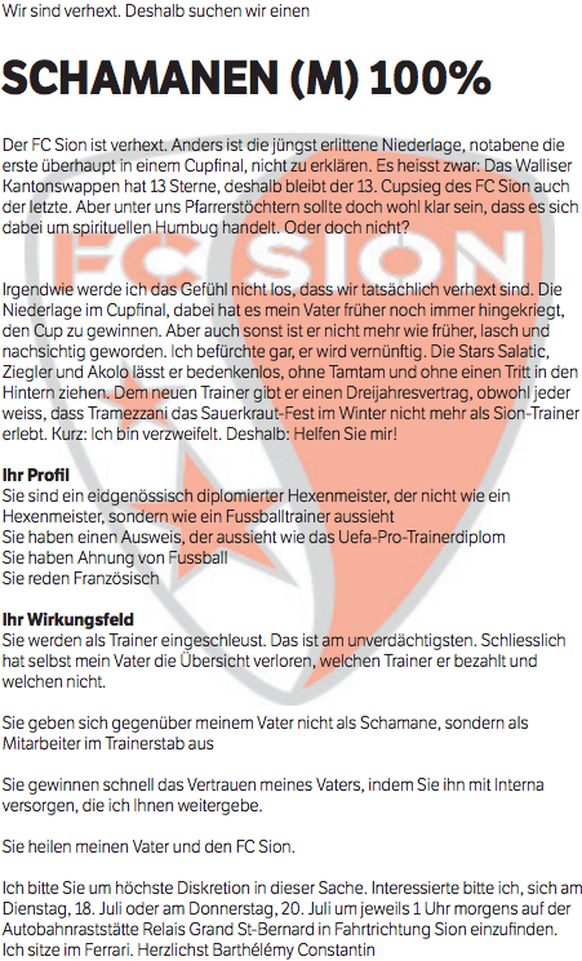 Wir sind verhext. Deshalb suchen wir einen

SCHAMANEN (M) 100%

Der FC Sion ist verhext. Anders ist die jüngst erlittene Niederlage, notabene die erste überhaupt in einem Cupfinal, nicht zu erklären. Es heisst zwar: Das Walliser Kantonswappen hat 13 Sterne, deshalb bleibt der 13. Cupsieg des FC Sion auch der letzte. Aber unter uns Pfarrerstöchtern sollte doch wohl klar sein, dass es sich dabei um spirituellen Humbug handelt. Oder doch nicht?

Irgendwie werde ich das Gefühl nicht los, dass wir tatsächlich verhext sind. Die Niederlage im Cupfinal, dabei hat es mein Vater früher noch immer hingekriegt, den Cup zu gewinnen. Aber auch sonst ist er nicht mehr wie früher, lasch und nachsichtig geworden. Ich befürchte gar, er wird vernünftig. Die Stars Salatic, Ziegler und Akolo lässt er bedenkenlos, ohne Tamtam und ohne einen Tritt in den Hintern ziehen. Dem neuen Trainer gibt er einen Dreijahresvertrag, obwohl jeder weiss, dass Tramezzani das Sauerkraut-Fest im Winter nicht mehr als Sion-Trainer erlebt. Kurz: Ich bin verzweifelt. Deshalb: Helfen Sie mir!

Ihr Profil
Sie sind ein eidgenössisch diplomierter Hexenmeister, der nicht wie ein Hexenmeister, sondern wie ein Fussballtrainer aussieht
Sie haben einen Ausweis, der aussieht wie das Uefa-Pro-Trainerdiplom
Sie haben Ahnung von Fussball
Sie reden Französisch

Ihr Wirkungsfeld
Sie werden als Trainer eingeschleust. Das ist am unverdächtigsten. Schliesslich hat selbst mein Vater die Übersicht verloren, welchen Trainer er bezahlt und welchen nicht.

Sie geben sich gegenüber meinem Vater nicht als Schamane, sondern als Mitarbeiter im Trainerstab aus

Sie gewinnen schnell das Vertrauen meines Vaters, indem Sie ihn mit Interna versorgen, die ich Ihnen weitergebe.

Sie heilen meinen Vater und den FC Sion.

Ich bitte Sie um höchste Diskretion in dieser Sache. Interessierte bitte ich, sich am Dienstag, 18. Juli oder am Donnerstag, 20. Juli um jeweils 1 Uhr morgens auf der Autobahnraststätte Relais Grand St-Bernard in Fahrtrichtung Sion einzufinden. Ich sitze im Ferrari. Herzlichst Barthélémy Constantin